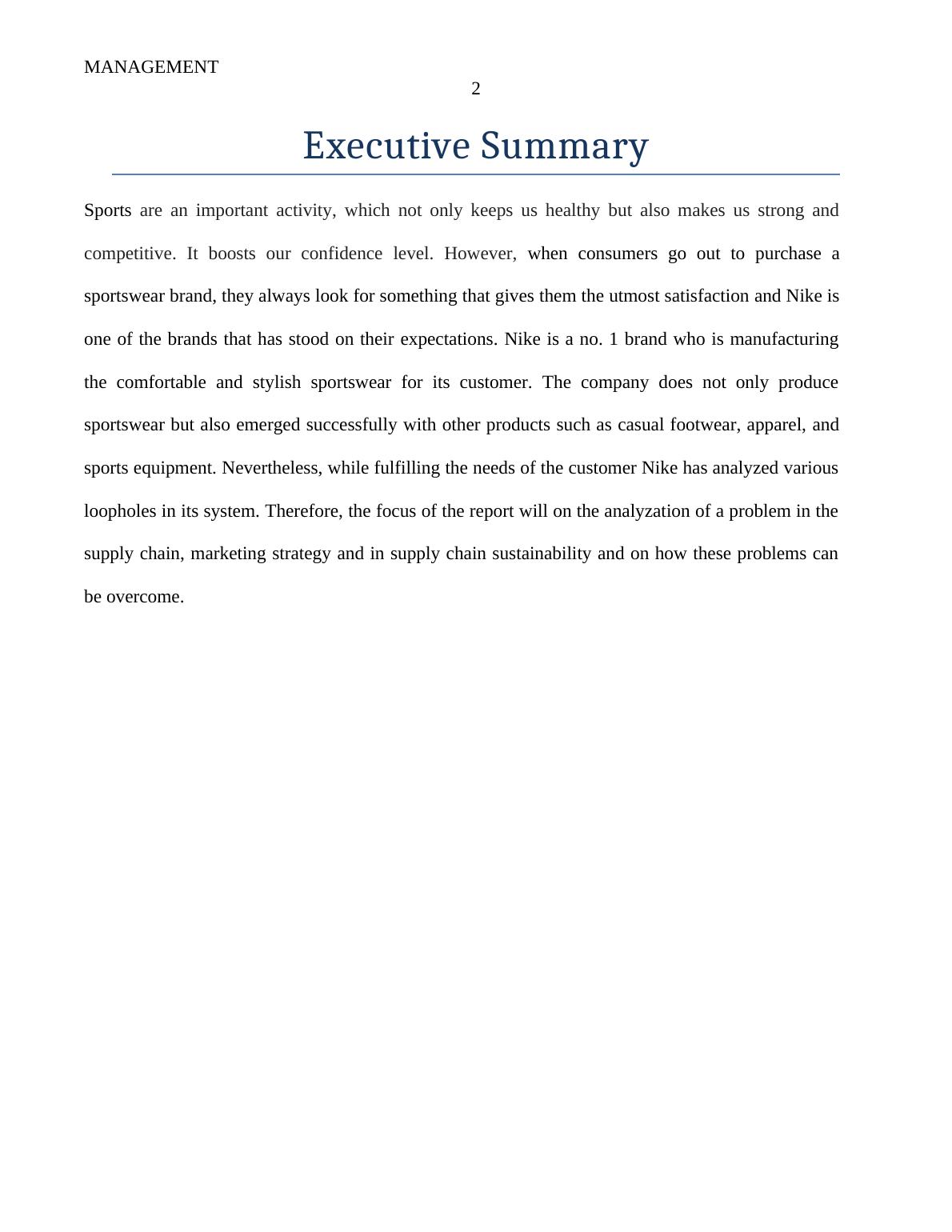 MANAGEMENT

2

Executive Summary

Sports are an important activity, which not only keeps us healthy but also makes us strong and competitive. It boosts our confidence level. However, when consumers go out to purchase a sportswear brand, they always look for something that gives them the utmost satisfaction and Nike is one of the brands that has stood on their expectations. Nike is a no. 1 brand who is manufacturing the comfortable and stylish sportswear for its customer. The company does not only produce sportswear but also emerged successfully with other products such as casual footwear, apparel, and sports equipment. Nevertheless, while fulfilling the needs of the customer Nike has analyzed various loopholes in its system. Therefore, the focus of the report will on the analyzation of a problem in the supply chain, marketing strategy and in supply chain sustainability and on how these problems can be overcome.